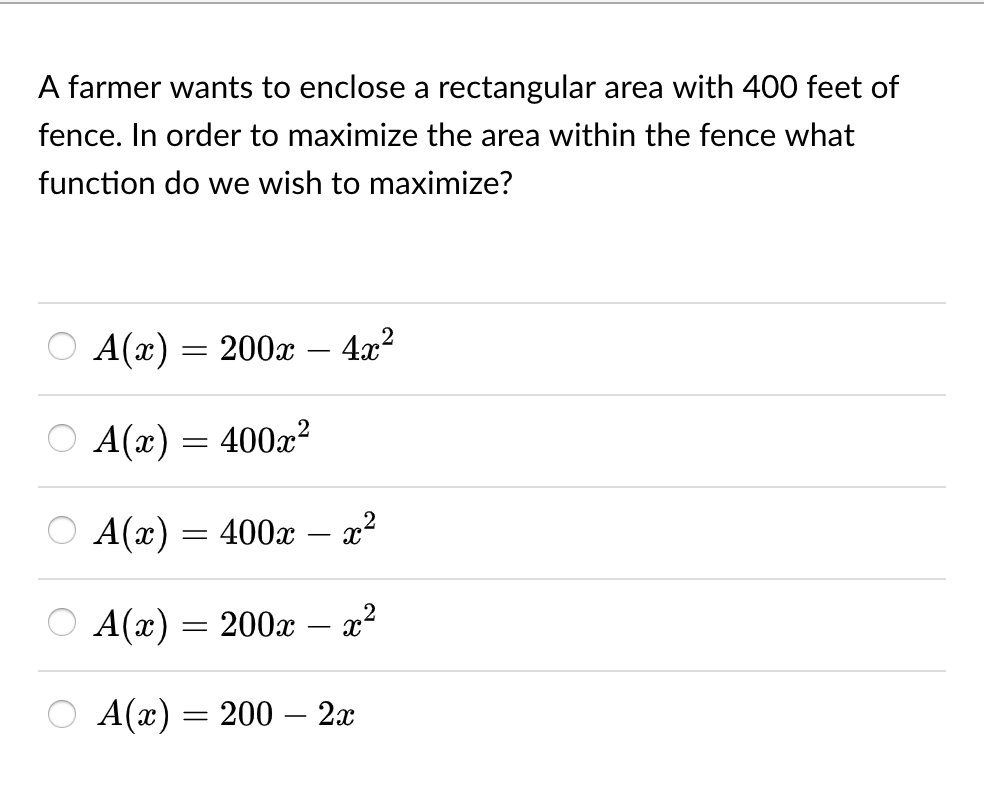 A farmer wants to enclose a rectangular area with 400 feet of fence. In order to maximize the area within the fence what function do we wish to maximize?

$A(x) = 200x - 4x^2$

$A(x) = 400x^2$

$A(x) = 400x - x^2$

$A(x) = 200x - x^2$

$A(x) = 200 - 2x$